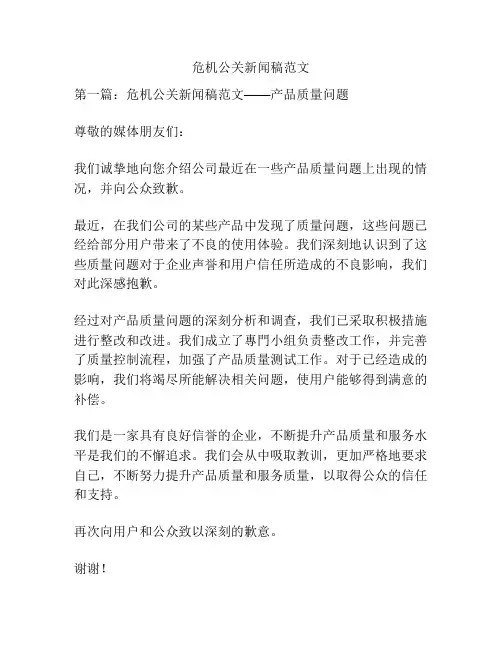 危机公关新闻稿范文

第一篇：危机公关新闻稿范文——产品质量问题

尊敬的媒体朋友们：

我们诚挚地向您介绍公司最近在一些产品质量问题上出现的情况，并向公众致歉。

最近，在我们公司的某些产品中发现了质量问题，这些问题已经给部分用户带来了不良的使用体验。我们深刻地认识到了这些质量问题对于企业声誉和用户信任所造成的不良影响，我们对此深感抱歉。

经过对产品质量问题的深刻分析和调查，我们已采取积极措施进行整改和改进。我们成立了專門小组负责整改工作，并完善了质量控制流程，加强了产品质量测试工作。对于已经造成的影响，我们将竭尽所能解决相关问题，使用户能够得到满意的补偿。

我们是一家具有良好信誉的企业，不断提升产品质量和服务水平是我们的不懈追求。我们会从中吸取教训，更加严格地要求自己，不断努力提升产品质量和服务质量，以取得公众的信任和支持。

再次向用户和公众致以深刻的歉意。

谢谢！